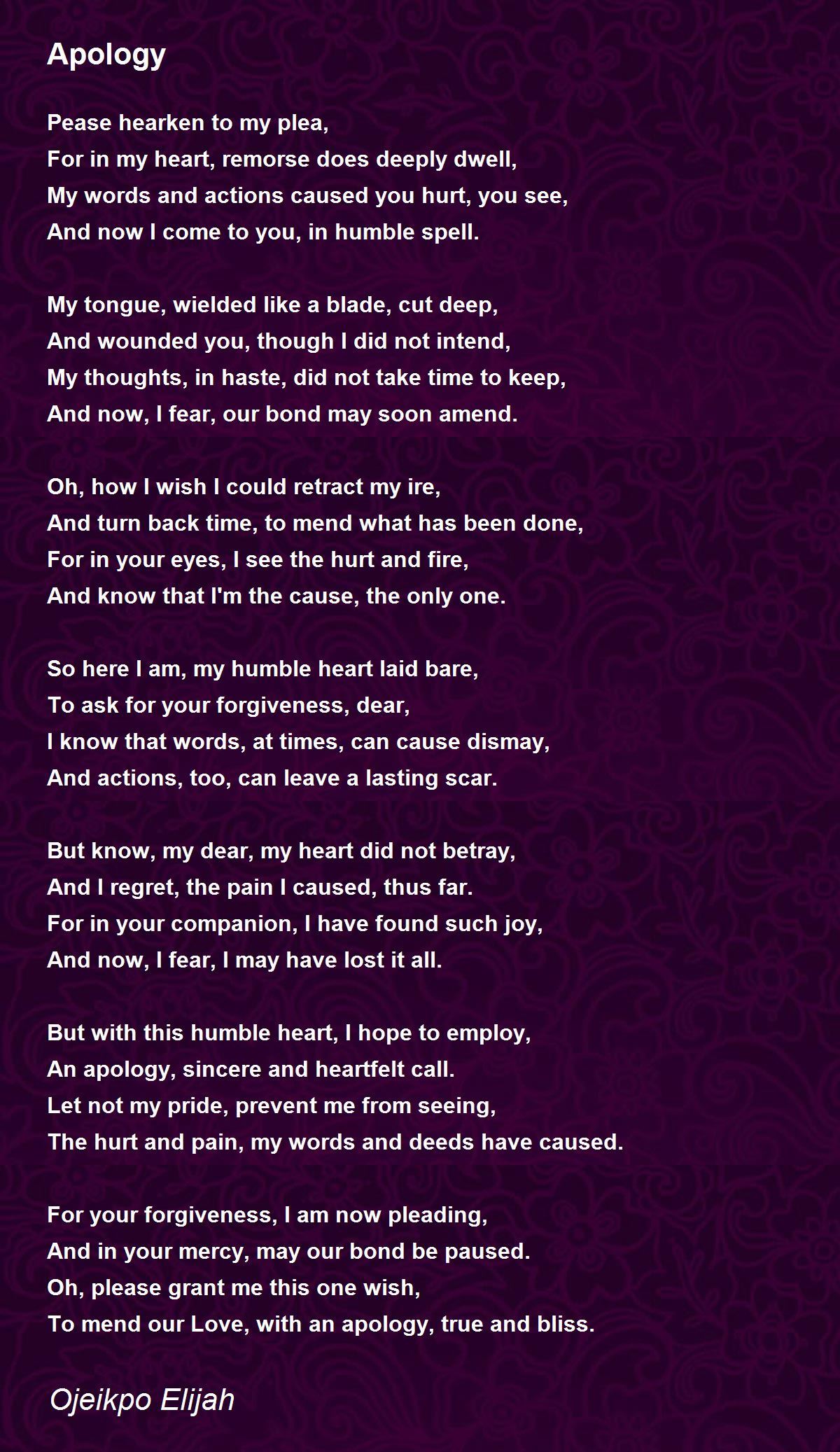 Apology

Pease hearken to my plea,
For in my heart, remorse does deeply dwell,
My words and actions caused you hurt, you see,
And now I come to you, in humble spell.

My tongue, wielded like a blade, cut deep,
And wounded you, though I did not intend,
My thoughts, in haste, did not take time to keep,
And now, I fear, our bond may soon amend.

Oh, how I wish I could retract my ire,
And turn back time, to mend what has been done,
For in your eyes, I see the hurt and fire,
And know that I'm the cause, the only one.

So here I am, my humble heart laid bare,
To ask for your forgiveness, dear,
I know that words, at times, can cause dismay,
And actions, too, can leave a lasting scar.

But know, my dear, my heart did not betray,
And I regret, the pain I caused, thus far.
For in your companion, I have found such joy,
And now, I fear, I may have lost it all.

But with this humble heart, I hope to employ,
An apology, sincere and heartfelt call.
Let not my pride, prevent me from seeing,
The hurt and pain, my words and deeds have caused.

For your forgiveness, I am now pleading,
And in your mercy, may our bond be paused.
Oh, please grant me this one wish,
To mend our Love, with an apology, true and bliss.

Ojeikpo Elijah